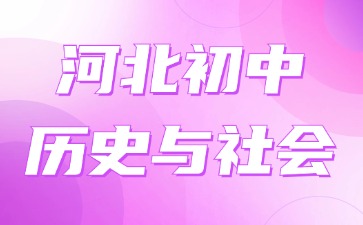 河北初中
历史与社会